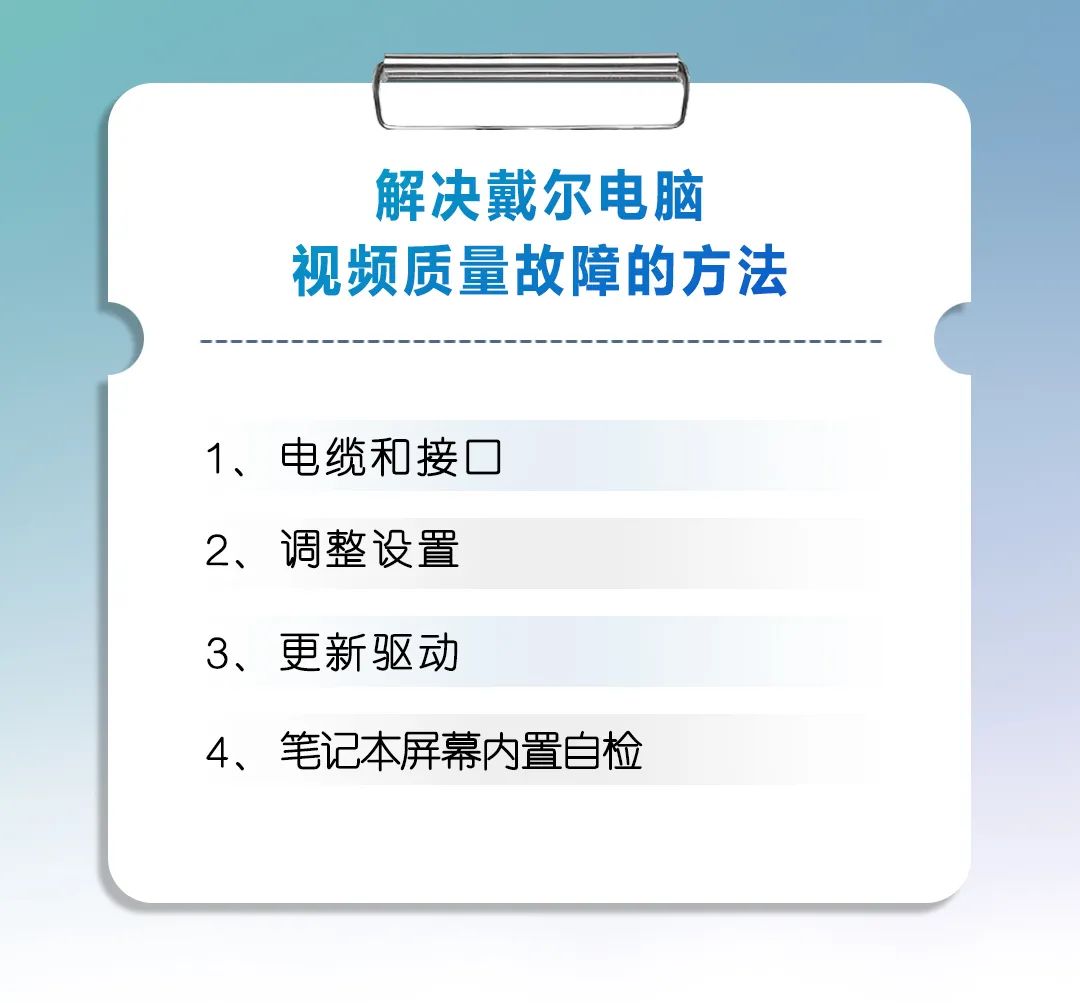 解决戴尔电脑
视频质量故障的方法

1、电缆和接口

2、调整设置

3、更新驱动

4、笔记本屏幕内置自检